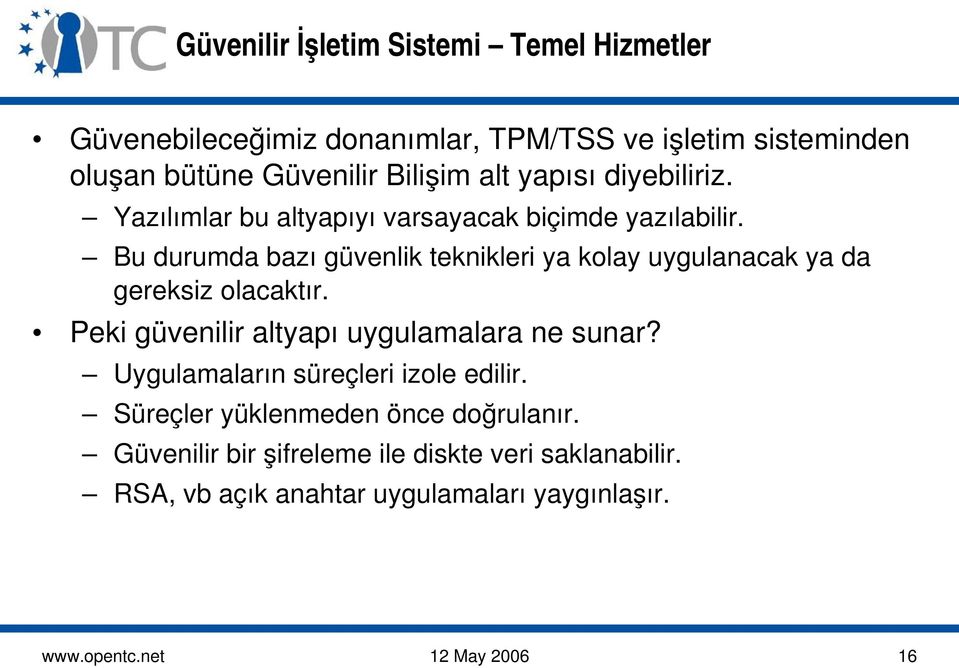 TC

Güvenilir İşletim Sistemi – Temel Hizmetler

• Güvenebileceğimiz donanımlar, TPM/TSS ve işletim sisteminden oluşan bütüne Güvenilir Bilişim alt yapısı diyebiliriz.
– Yazılımlar bu altyapıyı varsayacak biçimde yazılabilir.
– Bu durumda bazı güvenlik teknikleri ya kolay uygulanacak ya da gereksiz olacaktır.
• Peki güvenilir altyapı uygulamalara ne sunar?
– Uygulamaların süreçleri izole edilir.
– Süreçler yüklenmeden önce doğrulanır.
– Güvenilir bir şifreleme ile diskte veri saklanabilir.
– RSA, vb açık anahtar uygulamaları yaygınlaşır.

www.opentc.net
12 May 2006
16